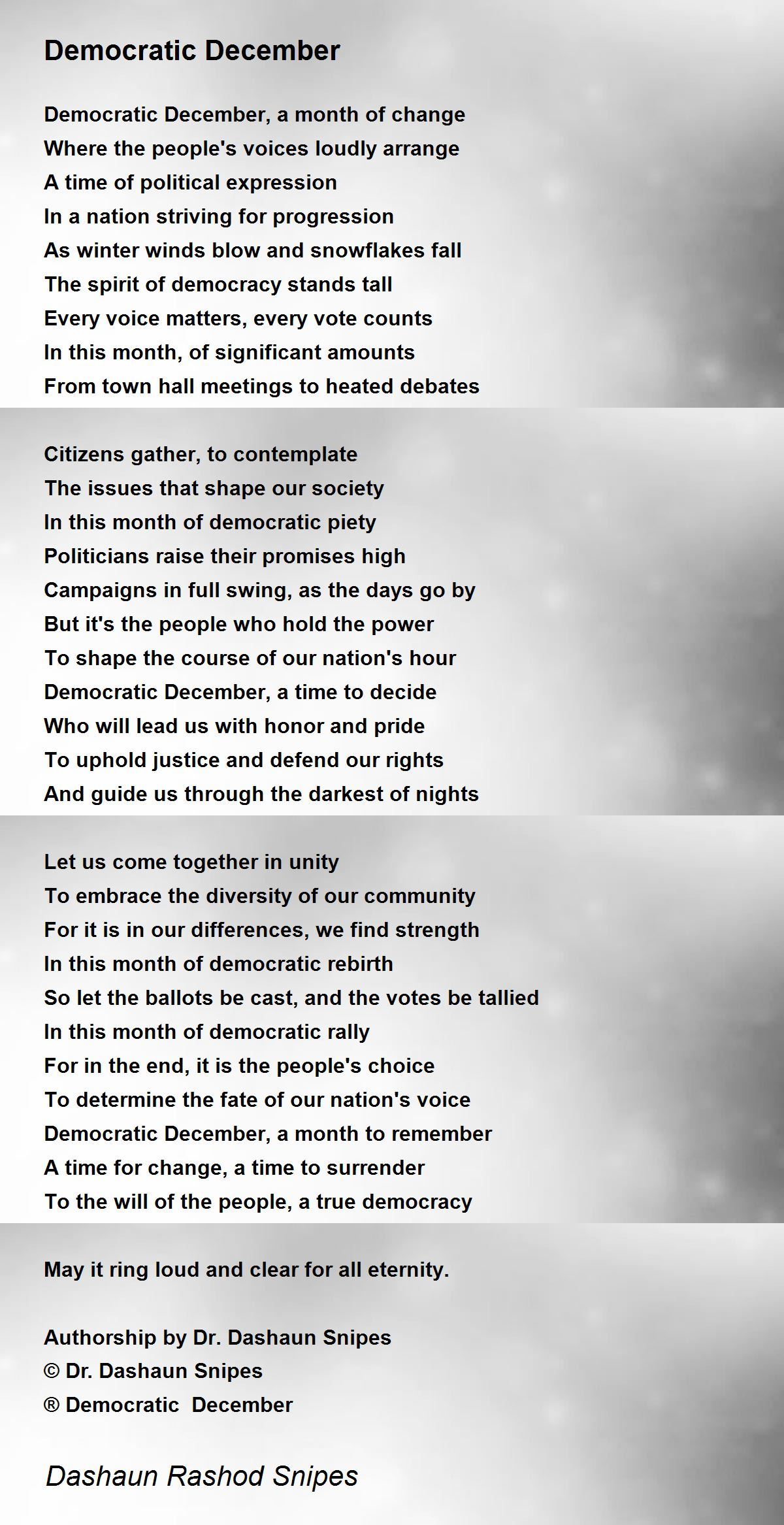 Democratic December

Democratic December, a month of change
Where the people's voices loudly arrange
A time of political expression
In a nation striving for progression
As winter winds blow and snowflakes fall
The spirit of democracy stands tall
Every voice matters, every vote counts
In this month, of significant amounts
From town hall meetings to heated debates

Citizens gather, to contemplate
The issues that shape our society
In this month of democratic piety
Politicians raise their promises high
Campaigns in full swing, as the days go by
But it's the people who hold the power
To shape the course of our nation's hour
Democratic December, a time to decide
Who will lead us with honor and pride
To uphold justice and defend our rights
And guide us through the darkest of nights

Let us come together in unity
To embrace the diversity of our community
For it is in our differences, we find strength
In this month of democratic rebirth
So let the ballots be cast, and the votes be tallied
In this month of democratic rally
For in the end, it is the people's choice
To determine the fate of our nation's voice
Democratic December, a month to remember
A time for change, a time to surrender
To the will of the people, a true democracy

May it ring loud and clear for all eternity.

Authorship by Dr. Dashaun Snipes
© Dr. Dashaun Snipes
® Democratic December

Dashaun Rashod Snipes